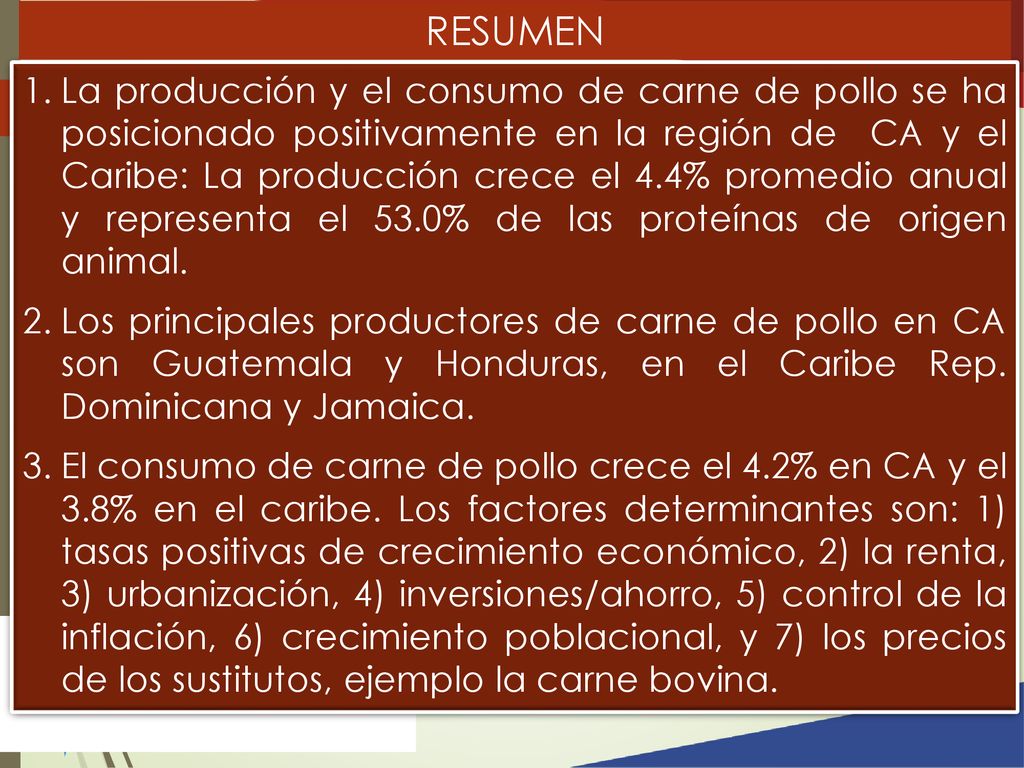 RESUMEN

1. La producción y el consumo de carne de pollo se ha posicionado positivamente en la región de CA y el Caribe: La producción crece el 4.4% promedio anual y representa el 53.0% de las proteínas de origen animal.

2. Los principales productores de carne de pollo en CA son Guatemala y Honduras, en el Caribe Rep. Dominicana y Jamaica.

3. El consumo de carne de pollo crece el 4.2% en CA y el 3.8% en el caribe. Los factores determinantes son: 1) tasas positivas de crecimiento económico, 2) la renta, 3) urbanización, 4) inversiones/ahorro, 5) control de la inflación, 6) crecimiento poblacional, y 7) los precios de los sustitutos, ejemplo la carne bovina.